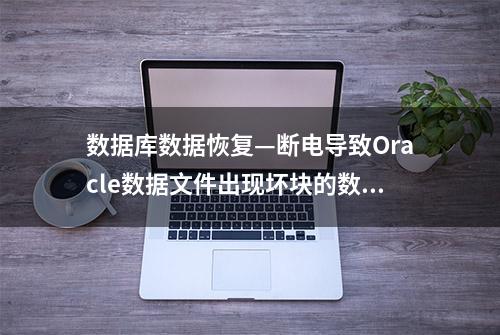 数据库数据恢复—断电导致Oracle数据文件出现坏块的数...